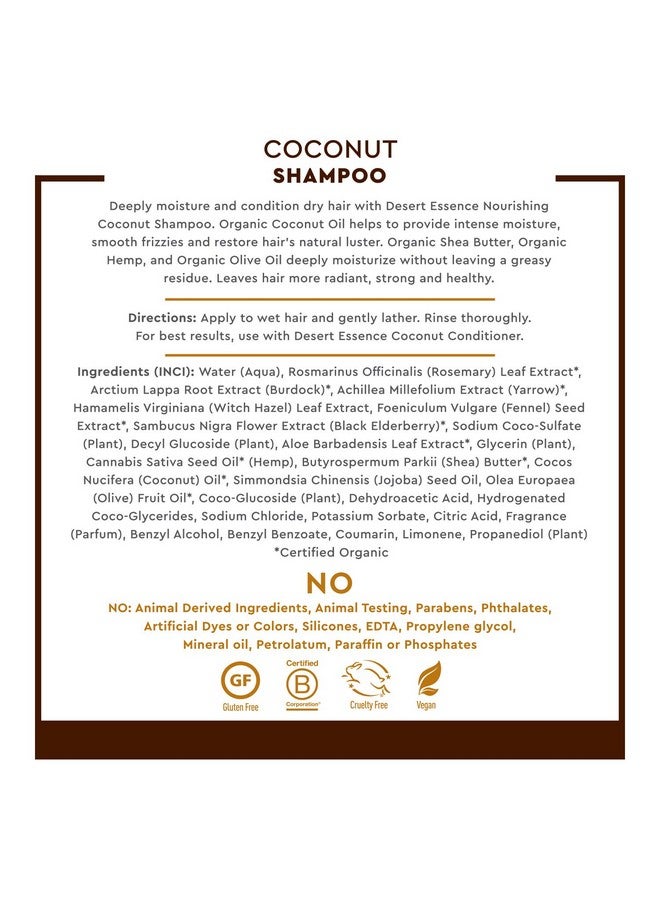 COCONUT
SHAMPOO

Deeply moisture and condition dry hair with Desert Essence Nourishing Coconut Shampoo. Organic Coconut Oil helps to provide intense moisture, smooth frizzies and restore hair's natural luster. Organic Shea Butter, Organic Hemp, and Organic Olive Oil deeply moisturize without leaving a greasy residue. Leaves hair more radiant, strong and healthy.

Directions: Apply to wet hair and gently lather. Rinse thoroughly. For best results, use with Desert Essence Coconut Conditioner.

Ingredients (INCI): Water (Aqua), Rosmarinus Officinalis (Rosemary) Leaf Extract*, Arctium Lappa Root Extract (Burdock)*, Achillea Millefolium Extract (Yarrow)*, Hamamelis Virginiana (Witch Hazel) Leaf Extract, Foeniculum Vulgare (Fennel) Seed Extract*, Sambucus Nigra Flower Extract (Black Elderberry)*, Sodium Coco-Sulfate (Plant), Decyl Glucoside (Plant), Aloe Barbadensis Leaf Extract*, Glycerin (Plant), Cannabis Sativa Seed Oil* (Hemp), Butyrospermum Parkii (Shea) Butter*, Cocos Nucifera (Coconut) Oil*, Simmondsia Chinensis (Jojoba) Seed Oil, Olea Europaea (Olive) Fruit Oil*, Coco-Glucoside (Plant), Dehydroacetic Acid, Hydrogenated Coco-Glycerides, Sodium Chloride, Potassium Sorbate, Citric Acid, Fragrance (Parfum), Benzyl Alcohol, Benzyl Benzoate, Coumarin, Limonene, Propanediol (Plant)
*Certified Organic

NO

NO: Animal Derived Ingredients, Animal Testing, Parabens, Phthalates, Artificial Dyes or Colors, Silicones, EDTA, Propylene glycol, Mineral oil, Petrolatum, Paraffin or Phosphates

GF
Gluten Free

Certified
B
Corporation

Cruelty Free

Vegan